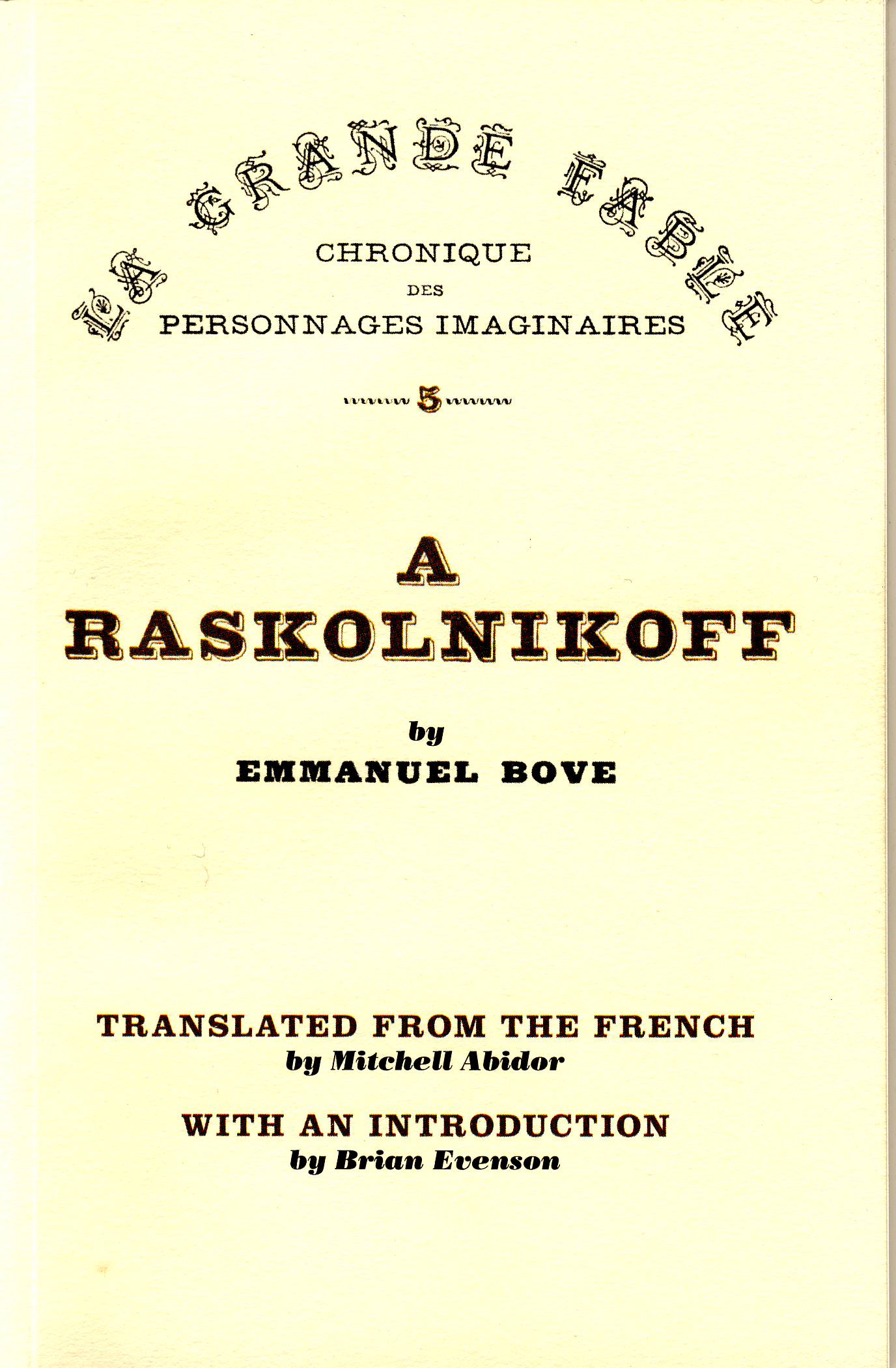 LA GRANDE FABLE

CHRONIQUE
DES
PERSONNAGES IMAGINAIRES

5

A
RASKOLNIKOFF

by
EMMANUEL BOVE

TRANSLATED FROM THE FRENCH
by Mitchell Abidor

WITH AN INTRODUCTION
by Brian Evenson